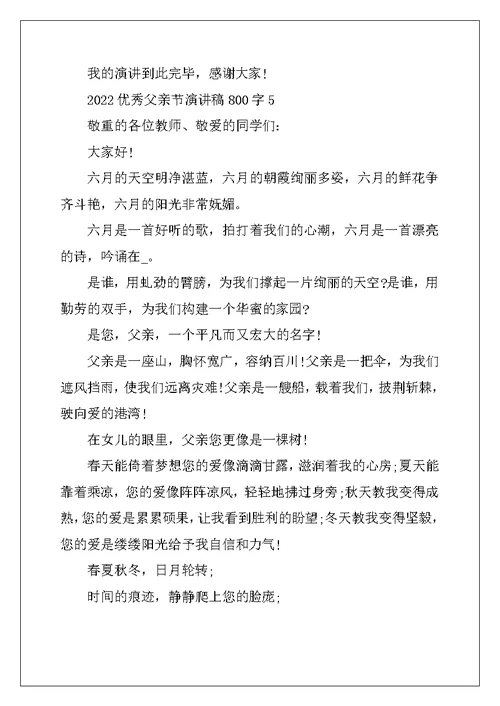 我的演讲到此完毕，感谢大家！

2022 优秀父亲节演讲稿 800 字 5

敬重的各位教师、敬爱的同学们：

大家好！

六月的天空明净湛蓝，六月的朝霞绚丽多姿，六月的鲜花争齐斗艳，六月的阳光非常妩媚。

六月是一首好听的歌，拍打着我们的心潮，六月是一首漂亮的诗，吟诵在_。

是谁，用虬劲的臂膀，为我们撑起一片绚丽的天空?是谁，用勤劳的双手，为我们构建一个华蜜的家园?

是您，父亲，一个平凡而又宏大的名字！

父亲是一座山，胸怀宽广，容纳百川！父亲是一把伞，为我们遮风挡雨，使我们远离灾难！父亲是一艘船，载着我们，披荆斩棘，驶向爱的港湾！

在女儿的眼里，父亲您更像是一棵树！

春天能倚着梦想您的爱像滴滴甘露，滋润着我的心房；夏天能靠着乘凉，您的爱像阵阵凉风，轻轻地拂过身旁；秋天教我变得成熟，您的爱是累累硕果，让我看到胜利的盼望；冬天教我变得坚毅，您的爱是缕缕阳光给予我自信和力气！

春夏秋冬，日月轮转；

时间的痕迹，静静爬上您的脸庞；